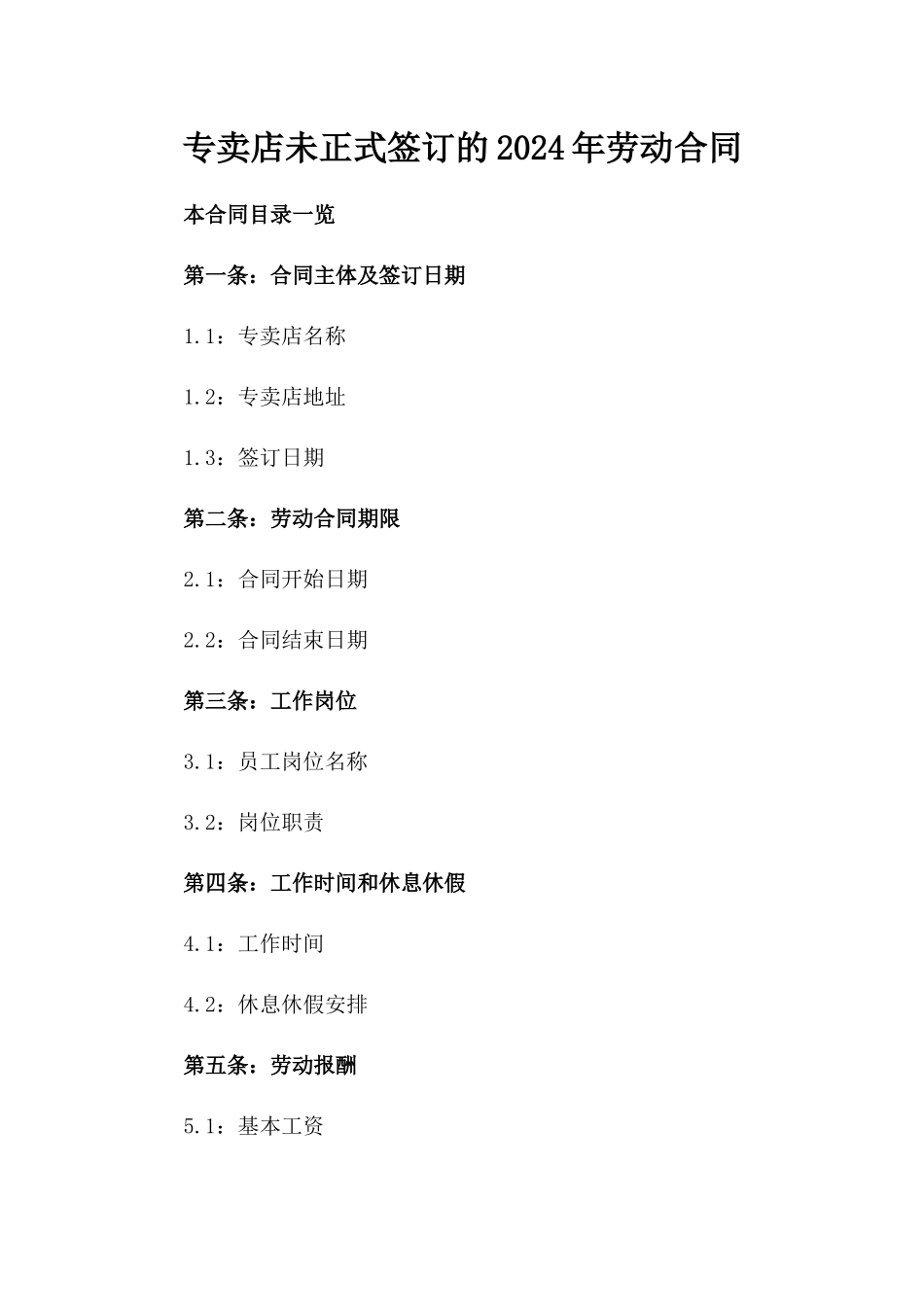 专卖店未正式签订的2024年劳动合同

本合同目录一览

第一条：合同主体及签订日期

1.1：专卖店名称

1.2：专卖店地址

1.3：签订日期

第二条：劳动合同期限

2.1：合同开始日期

2.2：合同结束日期

第三条：工作岗位

3.1：员工岗位名称

3.2：岗位职责

第四条：工作时间和休息休假

4.1：工作时间

4.2：休息休假安排

第五条：劳动报酬

5.1：基本工资